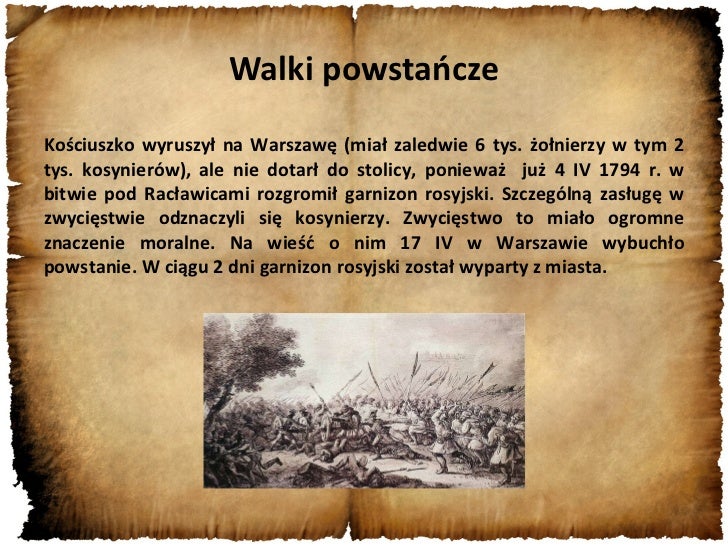 Walki powstańcze

Kościuszko wyruszył na Warszawę (miał zaledwie 6 tys. żołnierzy w tym 2 tys. kosynierów), ale nie dotarł do stolicy, ponieważ już 4 IV 1794 r. w bitwie pod Racławicami rozgromił garnizon rosyjski. Szczególną zasługę w zwycięstwie odznaczyli się kosynierzy. Zwycięstwo to miało ogromne znaczenie moralne. Na wieść o nim 17 IV w Warszawie wybuchło powstanie. W ciągu 2 dni garnizon rosyjski został wyparty z miasta.